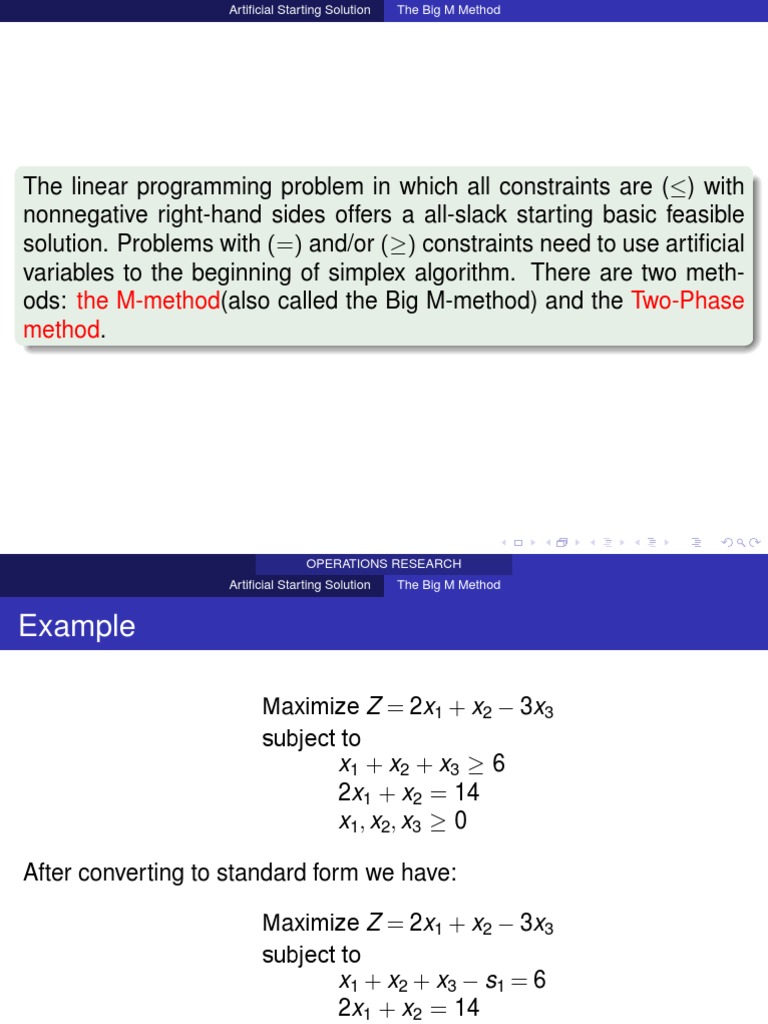 Artificial Starting Solution The Big M Method

The linear programming problem in which all constraints are ($\leq$) with nonnegative right-hand sides offers a all-slack starting basic feasible solution. Problems with ($=$) and/or ($\geq$) constraints need to use artificial variables to the beginning of simplex algorithm. There are two methods: the M-method(also called the Big M-method) and the Two-Phase method.

OPERATIONS RESEARCH

Artificial Starting Solution The Big M Method

Example

Maximize $Z = 2x_1 + x_2 - 3x_3$
subject to
$x_1 + x_2 + x_3 \geq 6$
$2x_1 + x_2 = 14$
$x_1, x_2, x_3 \geq 0$

After converting to standard form we have:

Maximize $Z = 2x_1 + x_2 - 3x_3$
subject to
$x_1 + x_2 + x_3 - s_1 = 6$
$2x_1 + x_2 = 14$